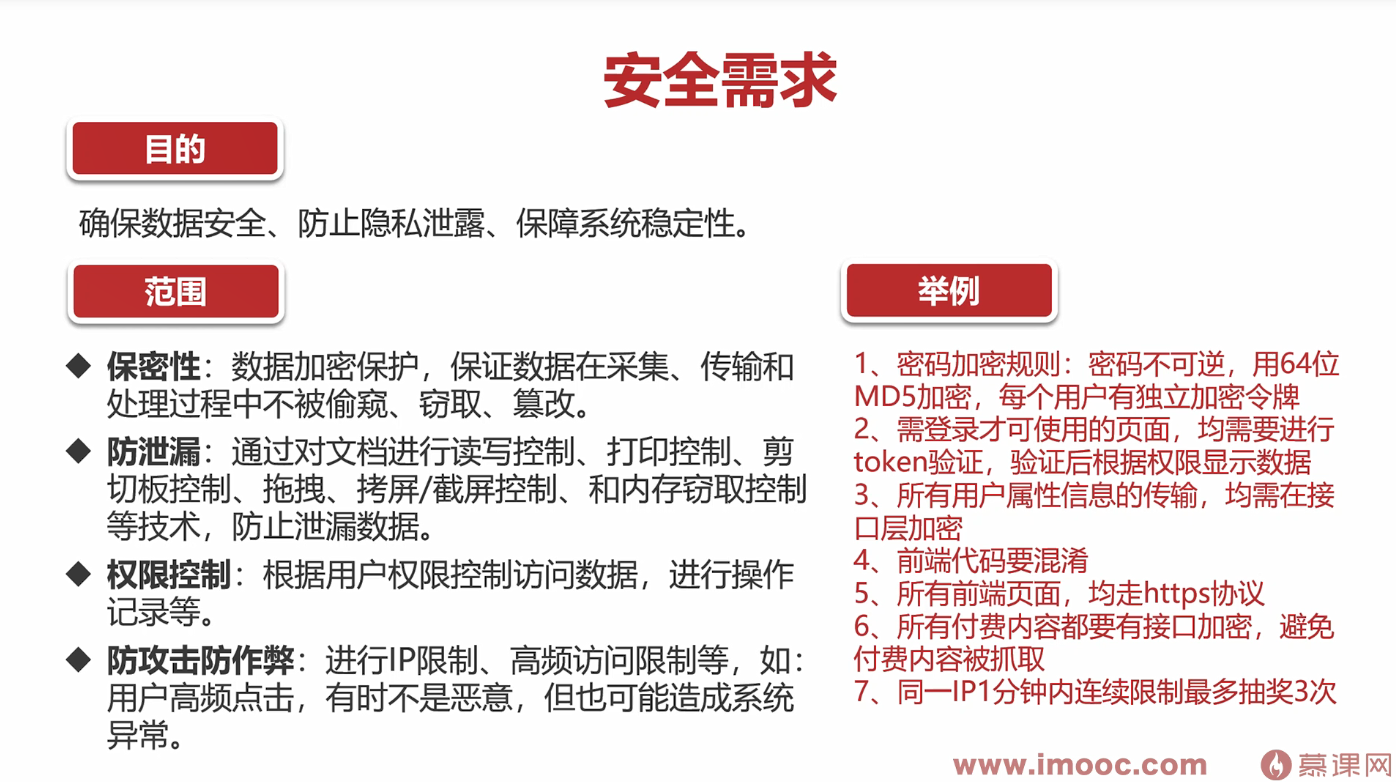 安全需求

目的

确保数据安全、防止隐私泄露、保障系统稳定性。

范围

◆ 保密性：数据加密保护，保证数据在采集、传输和处理过程中不被偷窥、窃取、篡改。

◆ 防泄漏：通过对文档进行读写控制、打印控制、剪切板控制、拖拽、拷屏/截屏控制、和内存窃取控制等技术，防止泄漏数据。

◆ 权限控制：根据用户权限控制访问数据，进行操作记录等。

◆ 防攻击防作弊：进行IP限制、高频访问限制等，如：用户高频点击，有时不是恶意，但也可能造成系统异常。

举例

1、密码加密规则：密码不可逆，用64位MD5加密，每个用户有独立加密令牌
2、需登录才可使用的页面，均需要进行token验证，验证后根据权限显示数据
3、所有用户属性信息的传输，均需在接口层加密
4、前端代码要混淆
5、所有前端页面，均走https协议
6、所有付费内容都要有接口加密，避免付费内容被抓取
7、同一IP1分钟内连续限制最多抽奖3次

www.imooc.com 慕课网